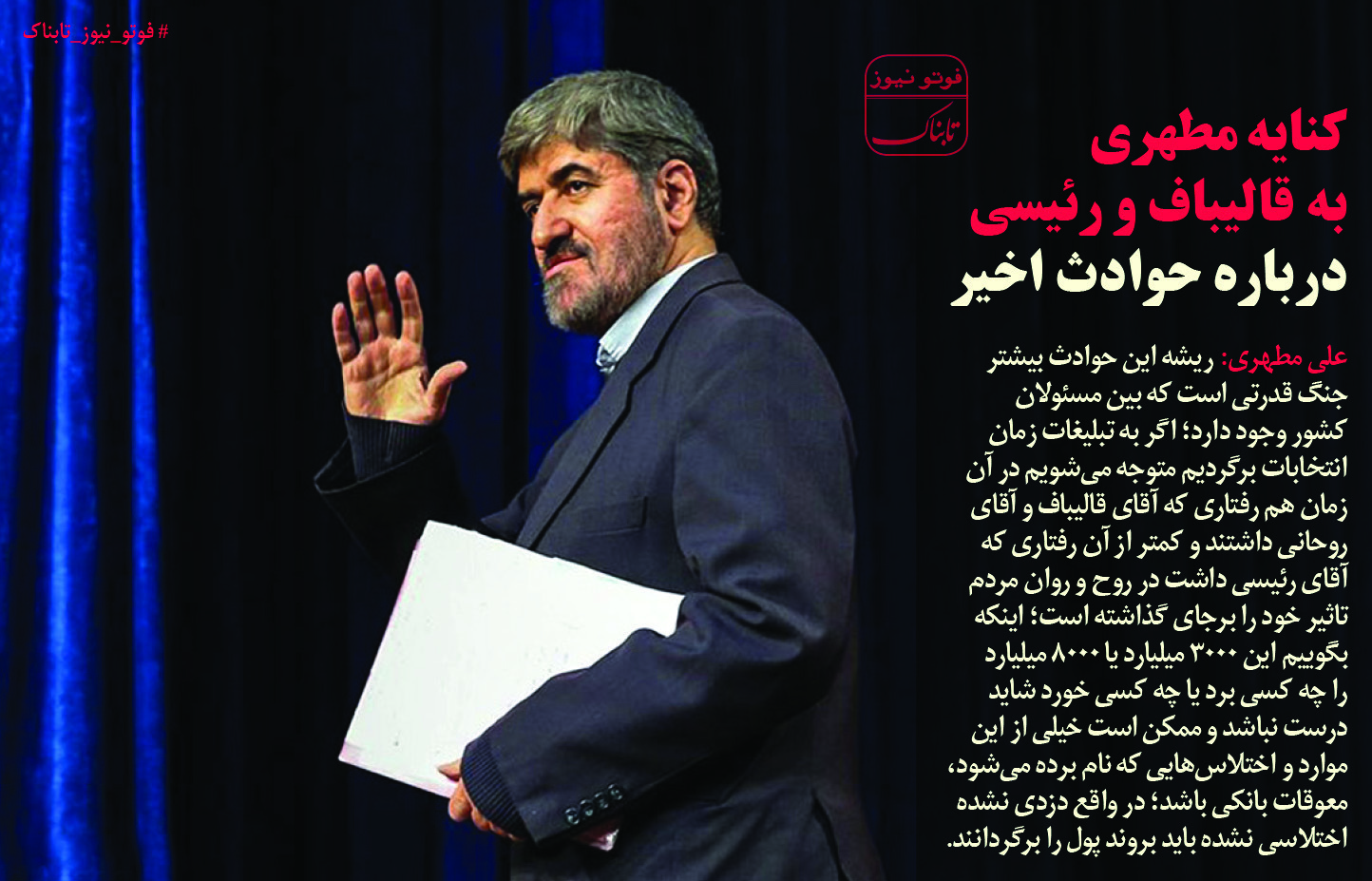 # فوتو_نیوز_تابناک

فوتو نیوز
تابناک

کنایه مطهری به قالیباف و رئیسی درباره حوادث اخیر

علی مطهری: ریشه این حوادث بیشتر جنگ قدرتی است که بین مسئولان کشور وجود دارد؛ اگر به تبلیغات زمان انتخابات برگردیم متوجه می‌شویم در آن زمان هم رفتاری که آقای قالیباف و آقای روحانی داشتند و کمتر از آن رفتاری که آقای رئیسی داشت در روح و روان مردم تاثیر خود را برجای گذاشته است؛ اینکه بگوییم این ۳۰۰۰ میلیارد یا ۸۰۰۰ میلیارد را چه کسی برد یا چه کسی خورد شاید درست نباشد و ممکن است خیلی از این موارد و اختلاس‌هایی که نام برده می‌شود، معوقات بانکی باشد؛ در واقع دزدی نشده اختلاسی نشده باید بروند پول را برگردانند.